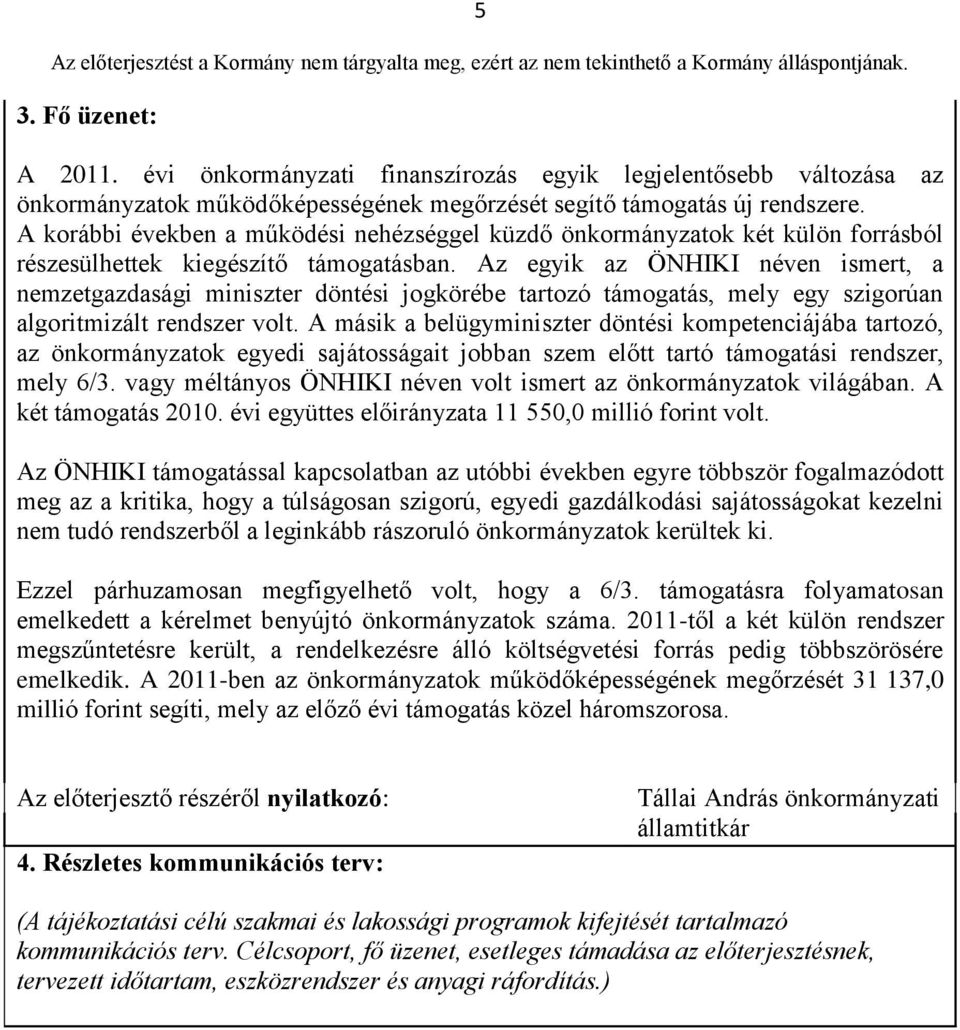 5

Az előterjesztést a Kormány nem tárgyalta meg, ezért az nem tekinthető a Kormány álláspontjának.

3. Fő üzenet:

A 2011. évi önkormányzati finanszírozás egyik legjelentősebb változása az önkormányzatok működőképességének megőrzését segítő támogatás új rendszere. A korábbi években a működési nehézséggel küzdő önkormányzatok két külön forrásból részesülhettek kiegészítő támogatásban. Az egyik az ÖNHIKI néven ismert, a nemzetgazdasági miniszter döntési jogkörébe tartozó támogatás, mely egy szigorúan algoritmizált rendszer volt. A másik a belügyminiszter döntési kompetenciájába tartozó, az önkormányzatok egyedi sajátosságait jobban szem előtt tartó támogatási rendszer, mely 6/3. vagy méltányos ÖNHIKI néven volt ismert az önkormányzatok világában. A két támogatás 2010. évi együttes előirányzata 11 550,0 millió forint volt.

Az ÖNHIKI támogatással kapcsolatban az utóbbi években egyre többször fogalmazódott meg az a kritika, hogy a túlságosan szigorú, egyedi gazdálkodási sajátosságokat kezelni nem tudó rendszerből a leginkább rászoruló önkormányzatok kerültek ki.

Ezzel párhuzamosan megfigyelhető volt, hogy a 6/3. támogatásra folyamatosan emelkedett a kérelmet benyújtó önkormányzatok száma. 2011-től a két külön rendszer megszűntetésre került, a rendelkezésre álló költségvetési forrás pedig többszörösére emelkedik. A 2011-ben az önkormányzatok működőképességének megőrzését 31 137,0 millió forint segíti, mely az előző évi támogatás közel háromszorosa.

Az előterjesztő részéről nyilatkozó:

Tállai András önkormányzati államtitkár

4. Részletes kommunikációs terv:

(A tájékoztatási célú szakmai és lakossági programok kifejtését tartalmazó kommunikációs terv. Célcsoport, fő üzenet, esetleges támadása az előterjesztésnek, tervezett időtartam, eszközrendszer és anyagi ráfordítás.)